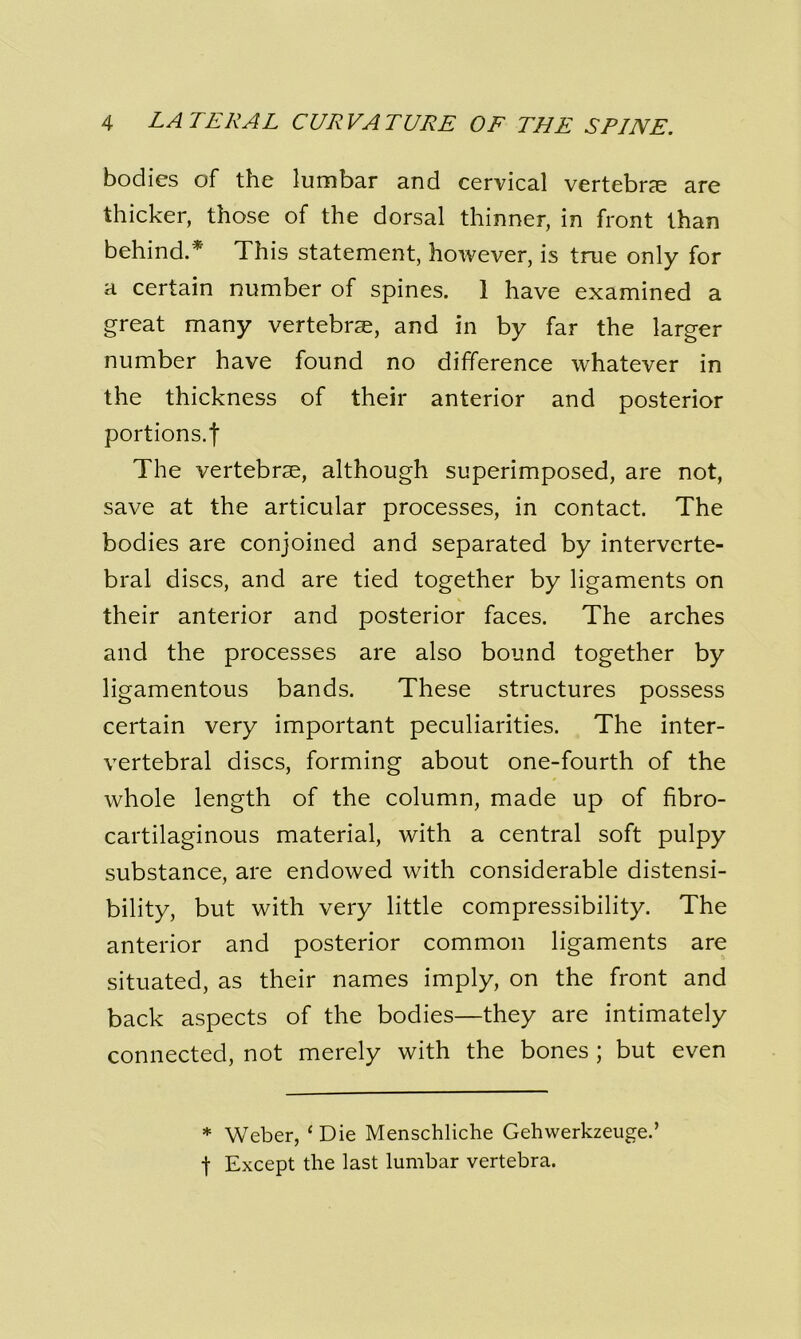 4 LATERAL CURVATURE OF THE SPINE.

bodies of the lumbar and cervical vertebræ are thicker, those of the dorsal thinner, in front than behind.* This statement, however, is true only for a certain number of spines. I have examined a great many vertebræ, and in by far the larger number have found no difference whatever in the thickness of their anterior and posterior portions.†

The vertebræ, although superimposed, are not, save at the articular processes, in contact. The bodies are conjoined and separated by intervertebral discs, and are tied together by ligaments on their anterior and posterior faces. The arches and the processes are also bound together by ligamentous bands. These structures possess certain very important peculiarities. The intervertebral discs, forming about one-fourth of the whole length of the column, made up of fibro-cartilaginous material, with a central soft pulpy substance, are endowed with considerable distensibility, but with very little compressibility. The anterior and posterior common ligaments are situated, as their names imply, on the front and back aspects of the bodies—they are intimately connected, not merely with the bones ; but even

* Weber, ‘Die Menschliche Gehwerkzeuge.’
† Except the last lumbar vertebra.